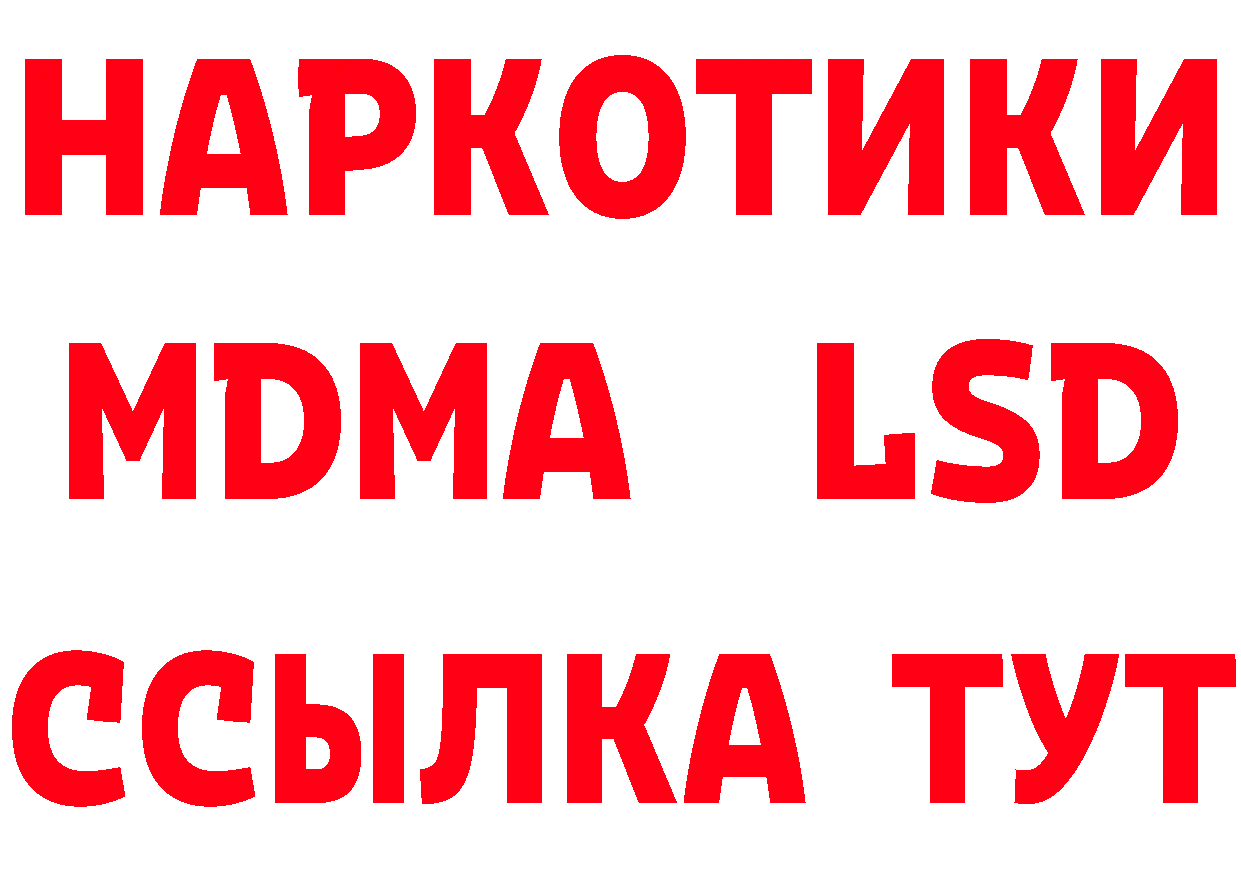 НАРКОТИКИ
MDMA LSD
ССЫЛКА ТУТ